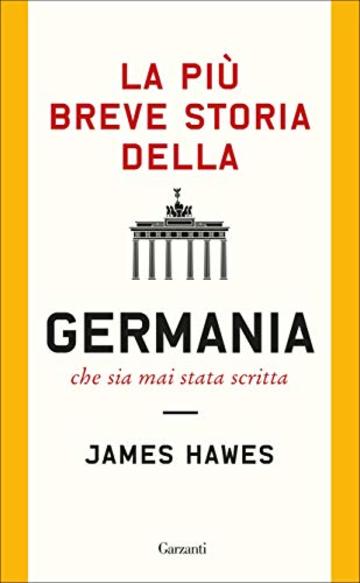 LA PIÙ BREVE STORIA DELLA

GERMANIA
che sia mai stata scritta

JAMES HAWES

Garzanti